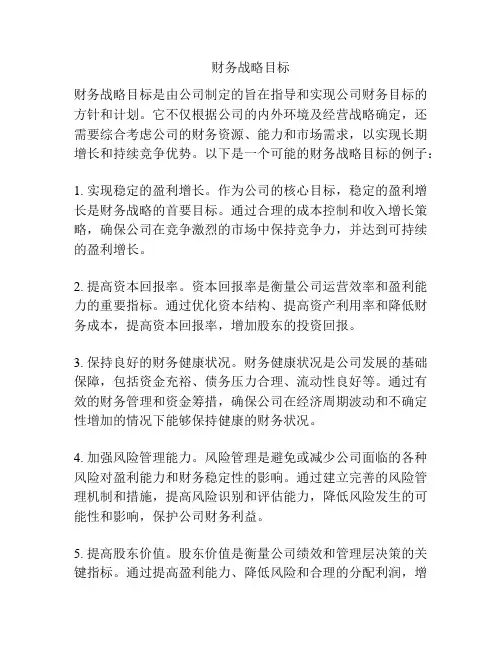 财务战略目标

财务战略目标是由公司制定的旨在指导和实现公司财务目标的方针和计划。它不仅根据公司的内外环境及经营战略确定，还需要综合考虑公司的财务资源、能力和市场需求，以实现长期增长和持续竞争优势。以下是一个可能的财务战略目标的例子：

1. 实现稳定的盈利增长。作为公司的核心目标，稳定的盈利增长是财务战略的首要目标。通过合理的成本控制和收入增长策略，确保公司在竞争激烈的市场中保持竞争力，并达到可持续的盈利增长。

2. 提高资本回报率。资本回报率是衡量公司运营效率和盈利能力的重要指标。通过优化资本结构、提高资产利用率和降低财务成本，提高资本回报率，增加股东的投资回报。

3. 保持良好的财务健康状况。财务健康状况是公司发展的基础保障，包括资金充裕、债务压力合理、流动性良好等。通过有效的财务管理和资金筹措，确保公司在经济周期波动和不确定性增加的情况下能够保持健康的财务状况。

4. 加强风险管理能力。风险管理是避免或减少公司面临的各种风险对盈利能力和财务稳定性的影响。通过建立完善的风险管理机制和措施，提高风险识别和评估能力，降低风险发生的可能性和影响，保护公司财务利益。

5. 提高股东价值。股东价值是衡量公司绩效和管理层决策的关键指标。通过提高盈利能力、降低风险和合理的分配利润，增